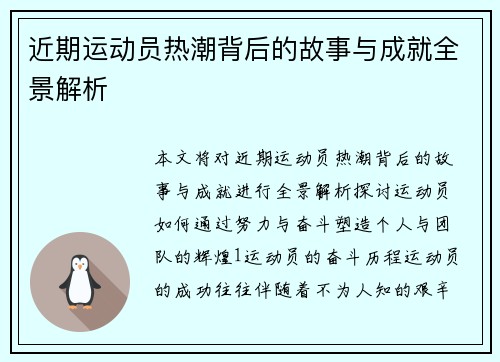 近期运动员热潮背后的故事与成就全景解析

本文将对近期运动员热潮背后的故事与成就进行全景解析探讨运动员如何通过努力与奋斗塑造个人与团队的辉煌1运动员的奋斗历程运动员的成功往往伴随着不为人知的艰辛